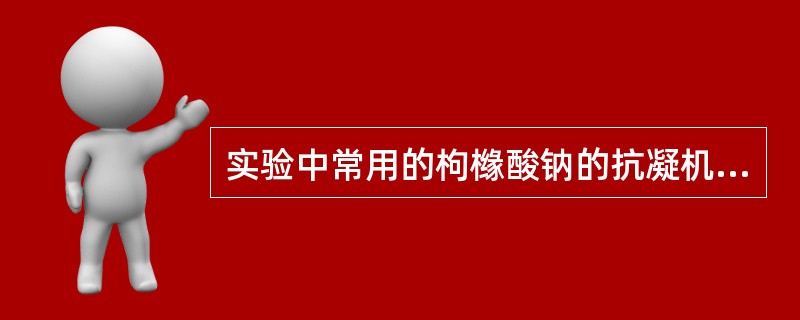 实验中常用的枸橼酸钠的抗凝机...